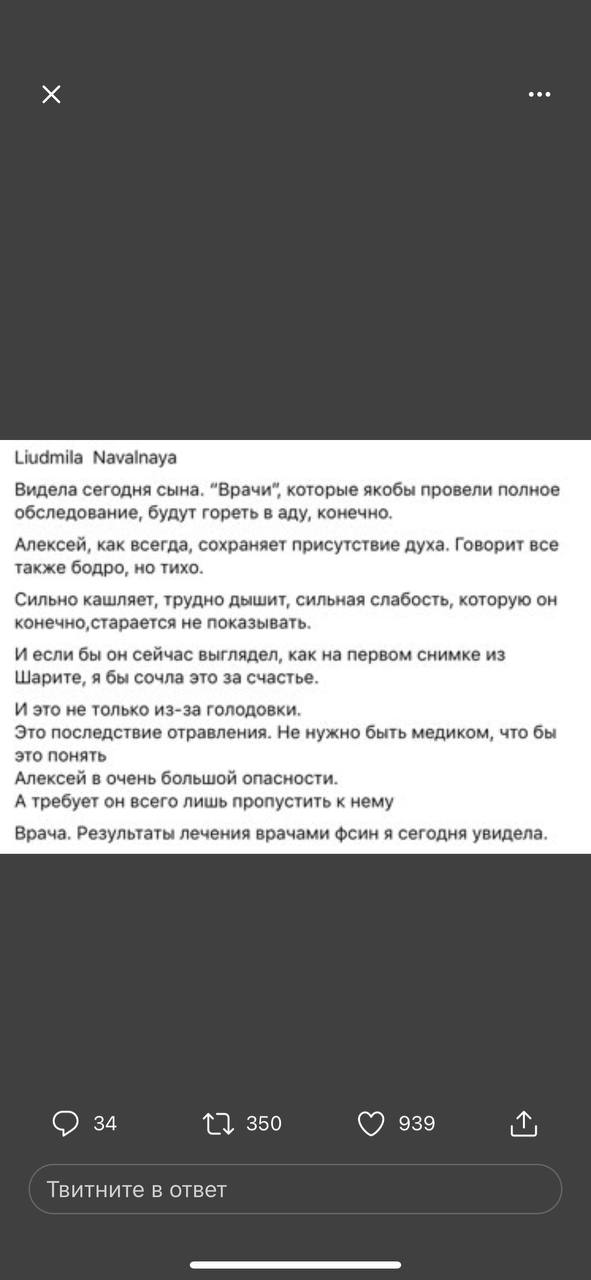 Liudmila Navalnaya

Видела сегодня сына. "Врачи", которые якобы провели полное обследование, будут гореть в аду, конечно.

Алексей, как всегда, сохраняет присутствие духа. Говорит все также бодро, но тихо.

Сильно кашляет, трудно дышит, сильная слабость, которую он конечно,старается не показывать.

И если бы он сейчас выглядел, как на первом снимке из Шарите, я бы сочла это за счастье.

И это не только из-за голодовки.
Это последствие отравления. Не нужно быть медиком, что бы это понять
Алексей в очень большой опасности.
А требует он всего лишь пропустить к нему

Врача. Результаты лечения врачами фсин я сегодня увидела.

34 350 939

Твитните в ответ